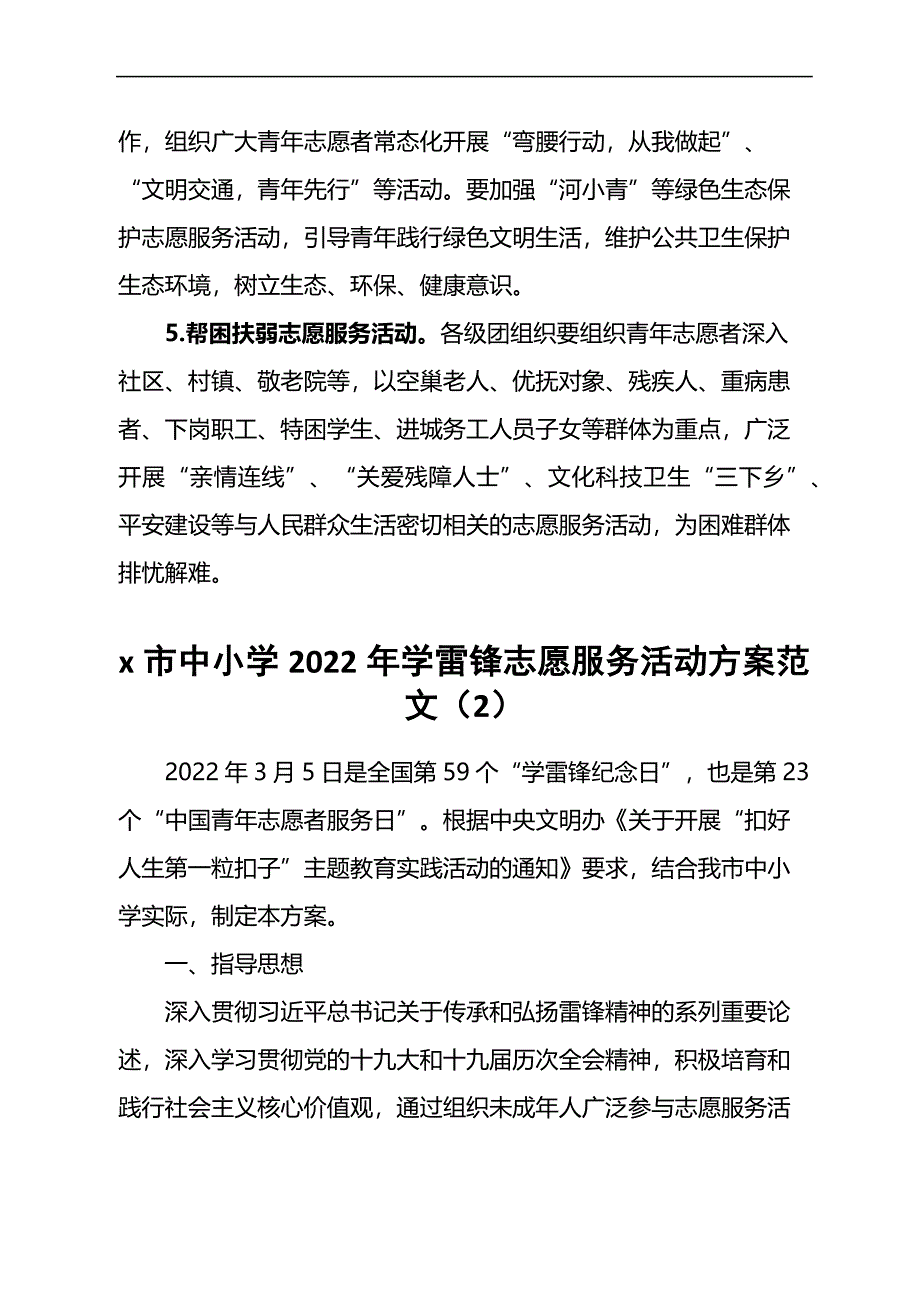 作，组织广大青年志愿者常态化开展“弯腰行动，从我做起”、“文明交通，青年先行”等活动。要加强“河小青”等绿色生态保护志愿服务活动，引导青年践行绿色文明生活，维护公共卫生保护生态环境，树立生态、环保、健康意识。

5.帮困扶弱志愿服务活动。各级团组织要组织青年志愿者深入社区、村镇、敬老院等，以空巢老人、优抚对象、残疾人、重病患者、下岗职工、特困学生、进城务工人员子女等群体为重点，广泛开展“亲情连线”、“关爱残障人士”、文化科技卫生“三下乡”、平安建设等与人民群众生活密切相关的志愿服务活动，为困难群体排忧解难。

x 市中小学 2022 年学雷锋志愿服务活动方案范文（2）

2022 年 3 月 5 日是全国第 59 个“学雷锋纪念日”，也是第 23 个“中国青年志愿者服务日”。根据中央文明办《关于开展“扣好人生第一粒扣子”主题教育实践活动的通知》要求，结合我市中小学实际，制定本方案。

一、指导思想

深入贯彻习近平总书记关于传承和弘扬雷锋精神的系列重要论述，深入学习贯彻党的十九大和十九届历次全会精神，积极培育和践行社会主义核心价值观，通过组织未成年人广泛参与志愿服务活